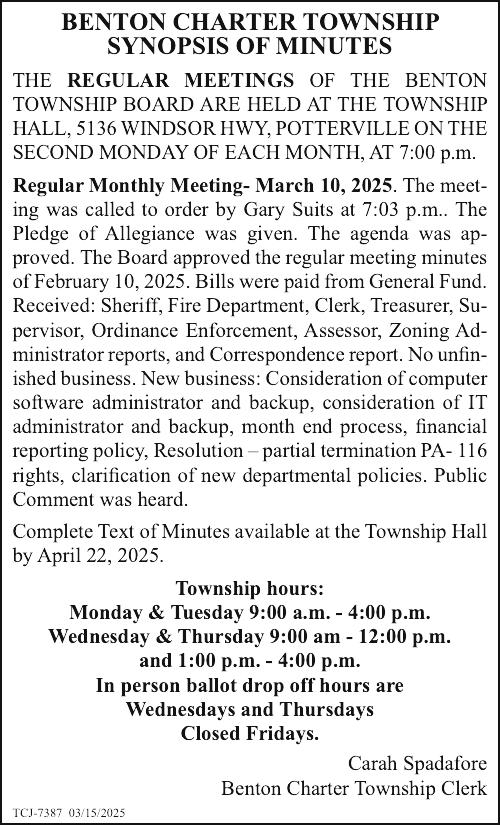 BENTON CHARTER TOWNSHIP
SYNOPSIS OF MINUTES

THE REGULAR MEETINGS OF THE BENTON TOWNSHIP BOARD ARE HELD AT THE TOWNSHIP HALL, 5136 WINDSOR HWY, POTTERVILLE ON THE SECOND MONDAY OF EACH MONTH, AT 7:00 p.m.

Regular Monthly Meeting- March 10, 2025. The meeting was called to order by Gary Suits at 7:03 p.m.. The Pledge of Allegiance was given. The agenda was approved. The Board approved the regular meeting minutes of February 10, 2025. Bills were paid from General Fund. Received: Sheriff, Fire Department, Clerk, Treasurer, Supervisor, Ordinance Enforcement, Assessor, Zoning Administrator reports, and Correspondence report. No unfinished business. New business: Consideration of computer software administrator and backup, consideration of IT administrator and backup, month end process, financial reporting policy, Resolution – partial termination PA- 116 rights, clarification of new departmental policies. Public Comment was heard.

Complete Text of Minutes available at the Township Hall by April 22, 2025.

Township hours:
Monday & Tuesday 9:00 a.m. - 4:00 p.m.
Wednesday & Thursday 9:00 am - 12:00 p.m.
and 1:00 p.m. - 4:00 p.m.
In person ballot drop off hours are
Wednesdays and Thursdays
Closed Fridays.

Carah Spadafore
Benton Charter Township Clerk

TCJ-7387 03/15/2025